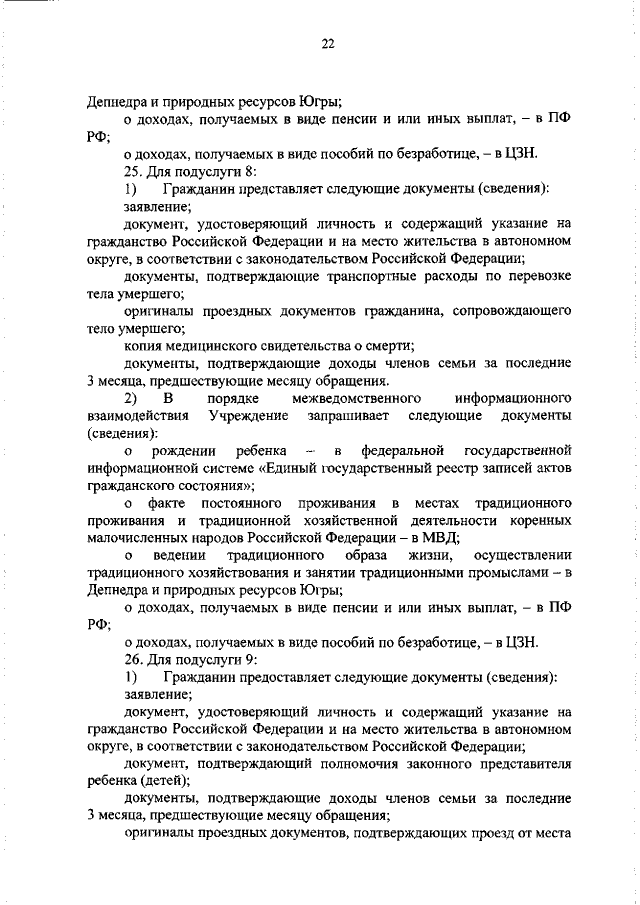 22

Депнедра и природных ресурсов Югры;

о доходах, получаемых в виде пенсии и или иных выплат, – в ПФ РФ;

о доходах, получаемых в виде пособий по безработице, – в ЦЗН.

25. Для подуслуги 8:

1) Гражданин представляет следующие документы (сведения):

заявление;

документ, удостоверяющий личность и содержащий указание на гражданство Российской Федерации и на место жительства в автономном округе, в соответствии с законодательством Российской Федерации;

документы, подтверждающие транспортные расходы по перевозке тела умершего;

оригиналы проездных документов гражданина, сопровождающего тело умершего;

копия медицинского свидетельства о смерти;

документы, подтверждающие доходы членов семьи за последние 3 месяца, предшествующие месяцу обращения.

2) В порядке межведомственного информационного взаимодействия Учреждение запрашивает следующие документы (сведения):

о рождении ребенка – в федеральной государственной информационной системе «Единый государственный реестр записей актов гражданского состояния»;

о факте постоянного проживания в местах традиционного проживания и традиционной хозяйственной деятельности коренных малочисленных народов Российской Федерации – в МВД;

о ведении традиционного образа жизни, осуществлении традиционного хозяйствования и занятии традиционными промыслами – в Депнедра и природных ресурсов Югры;

о доходах, получаемых в виде пенсии и или иных выплат, – в ПФ РФ;

о доходах, получаемых в виде пособий по безработице, – в ЦЗН.

26. Для подуслуги 9:

1) Гражданин предоставляет следующие документы (сведения):

заявление;

документ, удостоверяющий личность и содержащий указание на гражданство Российской Федерации и на место жительства в автономном округе, в соответствии с законодательством Российской Федерации;

документ, подтверждающий полномочия законного представителя ребенка (детей);

документы, подтверждающие доходы членов семьи за последние 3 месяца, предшествующие месяцу обращения;

оригиналы проездных документов, подтверждающих проезд от места